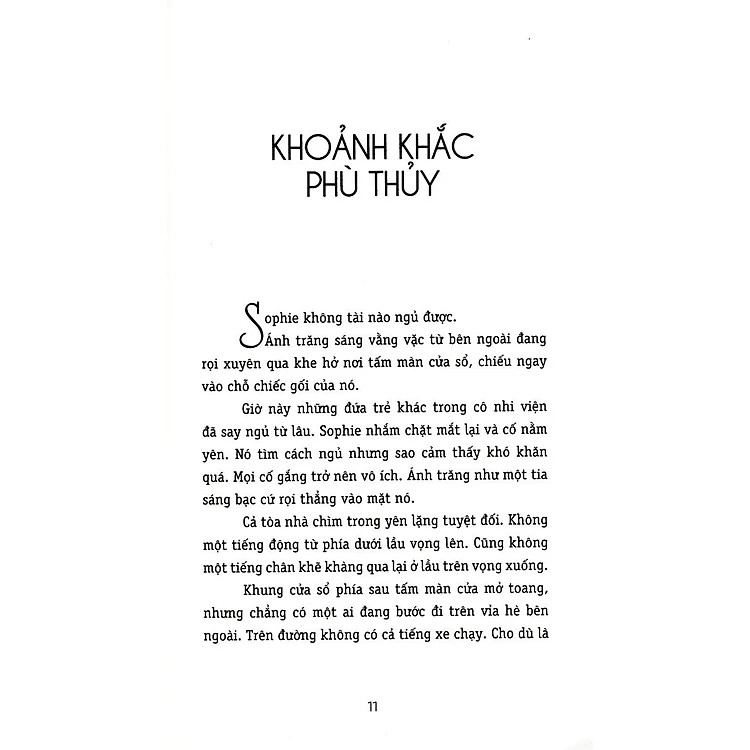 KHOẢNH KHẮC PHÙ THỦY

Sophie không tài nào ngủ được.

Ánh trăng sáng vằng vặc từ bên ngoài đang rọi xuyên qua khe hở nơi tấm màn cửa sổ, chiếu ngay vào chỗ chiếc gối của nó.

Giờ này những đứa trẻ khác trong cô nhi viện đã say ngủ từ lâu. Sophie nhắm chặt mắt lại và cố nằm yên. Nó tìm cách ngủ nhưng sao cảm thấy khó khăn quá. Mọi cố gắng trở nên vô ích. Ánh trăng như một tia sáng bạc cứ rọi thẳng vào mặt nó.

Cả tòa nhà chìm trong yên lặng tuyệt đối. Không một tiếng động từ phía dưới lầu vọng lên. Cũng không một tiếng chân khẽ khàng qua lại ở lầu trên vọng xuống.

Khung cửa sổ phía sau tấm màn cửa mở toang, nhưng chẳng có một ai đang bước đi trên vỉa hè bên ngoài. Trên đường không có cả tiếng xe chạy. Cho dù là

11